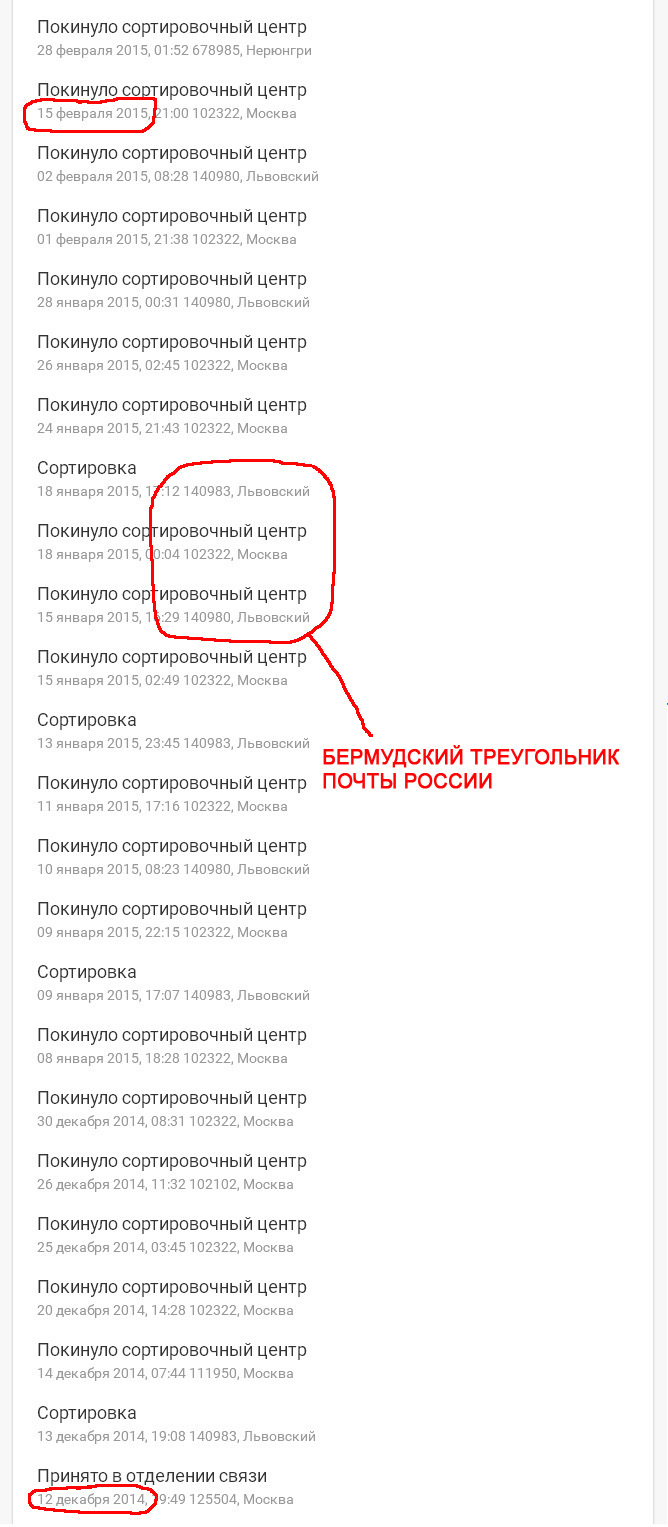 Покинуло сортировочный центр
28 февраля 2015, 01:52 678985, Нерюнгри

Покинуло сортировочный центр
15 февраля 2015, 21:00 102322, Москва

Покинуло сортировочный центр
02 февраля 2015, 08:28 140980, Львовский

Покинуло сортировочный центр
01 февраля 2015, 21:38 102322, Москва

Покинуло сортировочный центр
28 января 2015, 00:31 140980, Львовский

Покинуло сортировочный центр
26 января 2015, 02:45 102322, Москва

Покинуло сортировочный центр
24 января 2015, 21:43 102322, Москва

Сортировка
18 января 2015, 17:12 140983, Львовский

Покинуло сортировочный центр
18 января 2015, 00:04 102322, Москва

Покинуло сортировочный центр
15 января 2015, 15:29 140980, Львовский

Покинуло сортировочный центр
15 января 2015, 02:49 102322, Москва

Сортировка
13 января 2015, 23:45 140983, Львовский

БЕРМУДСКИЙ ТРЕУГОЛЬНИК ПОЧТЫ РОССИИ

Покинуло сортировочный центр
11 января 2015, 17:16 102322, Москва

Покинуло сортировочный центр
10 января 2015, 08:23 140980, Львовский

Покинуло сортировочный центр
09 января 2015, 22:15 102322, Москва

Сортировка
09 января 2015, 17:07 140983, Львовский

Покинуло сортировочный центр
08 января 2015, 18:28 102322, Москва

Покинуло сортировочный центр
30 декабря 2014, 08:31 102322, Москва

Покинуло сортировочный центр
26 декабря 2014, 11:32 102102, Москва

Покинуло сортировочный центр
25 декабря 2014, 03:45 102322, Москва

Покинуло сортировочный центр
20 декабря 2014, 14:28 102322, Москва

Покинуло сортировочный центр
14 декабря 2014, 07:44 111950, Москва

Сортировка
13 декабря 2014, 19:08 140983, Львовский

Принято в отделении связи
12 декабря 2014, 19:49 125504, Москва